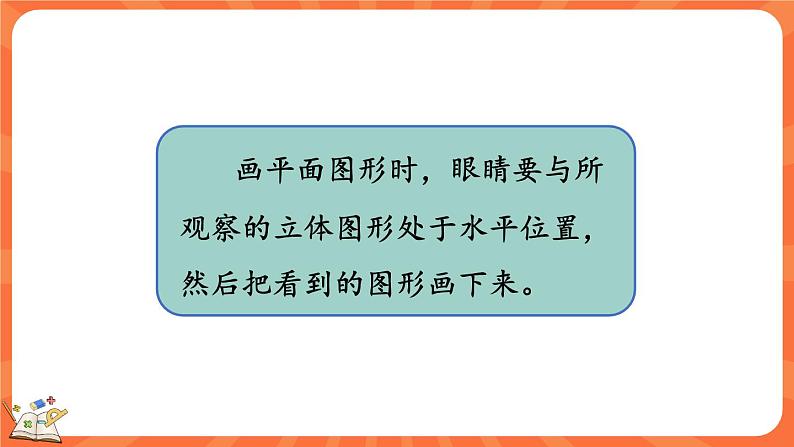 画平面图形时，眼睛要与所观察的立体图形处于水平位置，然后把看到的图形画下来。